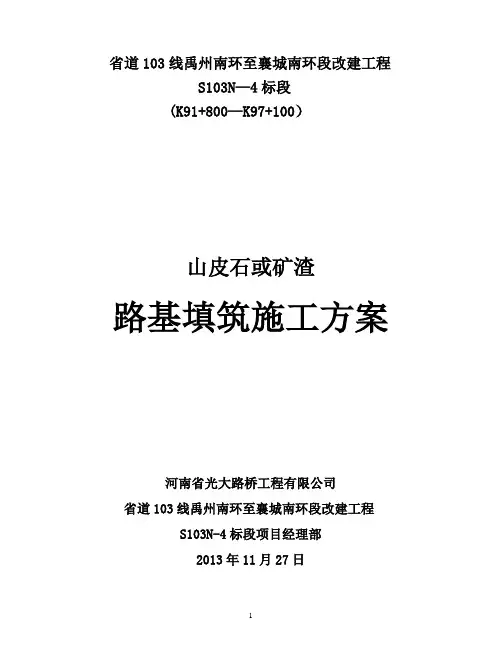 省道103线禹州南环至襄城南环段改建工程

S103N—4标段

（K91+800—K97+100）

山皮石或矿渣

路基填筑施工方案

河南省光大路桥工程有限公司

省道103线禹州南环至襄城南环段改建工程

S103N-4标段项目经理部

2013年11月27日

1